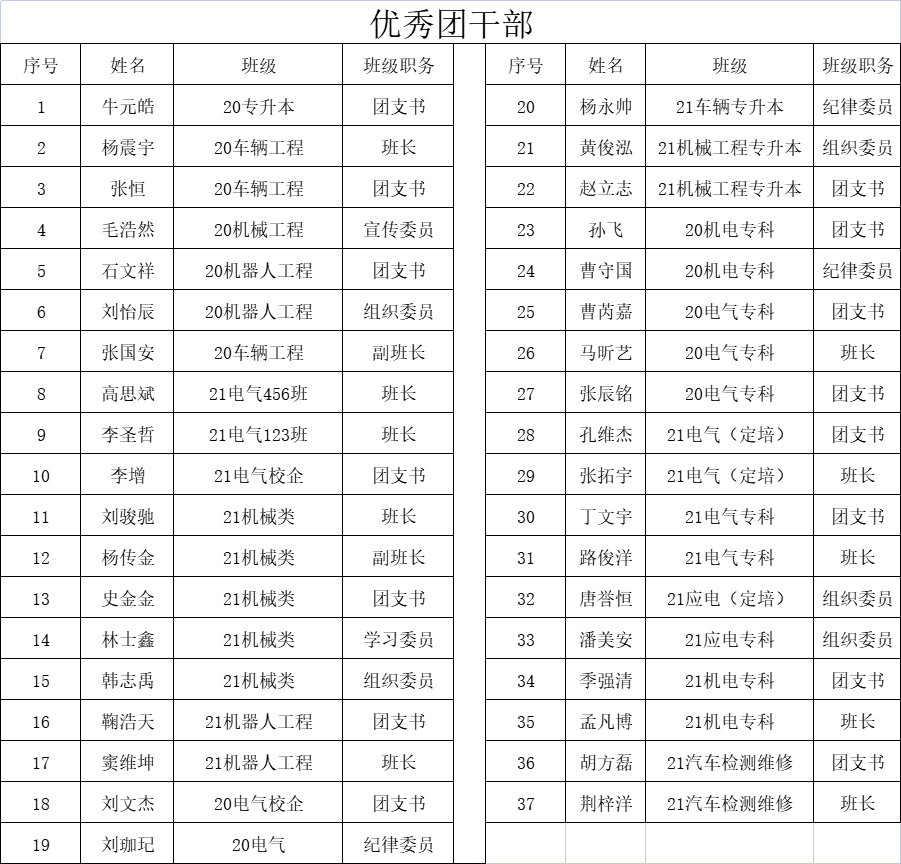 优秀团干部

| 序号 | 姓名 | 班级 | 班级职务 |
|---|---|---|---|
| 1 | 牛元皓 | 20专升本 | 团支书 |
| 2 | 杨震宇 | 20车辆工程 | 班长 |
| 3 | 张恒 | 20车辆工程 | 团支书 |
| 4 | 毛浩然 | 20机械工程 | 宣传委员 |
| 5 | 石文祥 | 20机器人工程 | 团支书 |
| 6 | 刘怡辰 | 20机器人工程 | 组织委员 |
| 7 | 张国安 | 20车辆工程 | 副班长 |
| 8 | 高思斌 | 21电气456班 | 班长 |
| 9 | 李圣哲 | 21电气123班 | 班长 |
| 10 | 李增 | 21电气校企 | 团支书 |
| 11 | 刘骏驰 | 21机械类 | 班长 |
| 12 | 杨传金 | 21机械类 | 副班长 |
| 13 | 史金金 | 21机械类 | 团支书 |
| 14 | 林士鑫 | 21机械类 | 学习委员 |
| 15 | 韩志禹 | 21机械类 | 组织委员 |
| 16 | 鞠浩天 | 21机器人工程 | 团支书 |
| 17 | 窦维坤 | 21机器人工程 | 班长 |
| 18 | 刘文杰 | 20电气校企 | 团支书 |
| 19 | 刘珈玘 | 20电气 | 纪律委员 |

| 序号 | 姓名 | 班级 | 班级职务 |
|---|---|---|---|
| 20 | 杨永帅 | 21车辆专升本 | 纪律委员 |
| 21 | 黄俊泓 | 21机械工程专升本 | 组织委员 |
| 22 | 赵立志 | 21机械工程专升本 | 团支书 |
| 23 | 孙飞 | 20机电专科 | 团支书 |
| 24 | 曹守国 | 20机电专科 | 纪律委员 |
| 25 | 曹芮嘉 | 20电气专科 | 团支书 |
| 26 | 马昕艺 | 20电气专科 | 班长 |
| 27 | 张辰铭 | 20电气专科 | 团支书 |
| 28 | 孔维杰 | 21电气（定培） | 团支书 |
| 29 | 张拓宇 | 21电气（定培） | 班长 |
| 30 | 丁文宇 | 21电气专科 | 团支书 |
| 31 | 路俊洋 | 21电气专科 | 班长 |
| 32 | 唐誉恒 | 21应电（定培） | 组织委员 |
| 33 | 潘美安 | 21应电专科 | 组织委员 |
| 34 | 季强清 | 21机电专科 | 团支书 |
| 35 | 孟凡博 | 21机电专科 | 班长 |
| 36 | 胡方磊 | 21汽车检测维修 | 团支书 |
| 37 | 荆梓洋 | 21汽车检测维修 | 班长 |